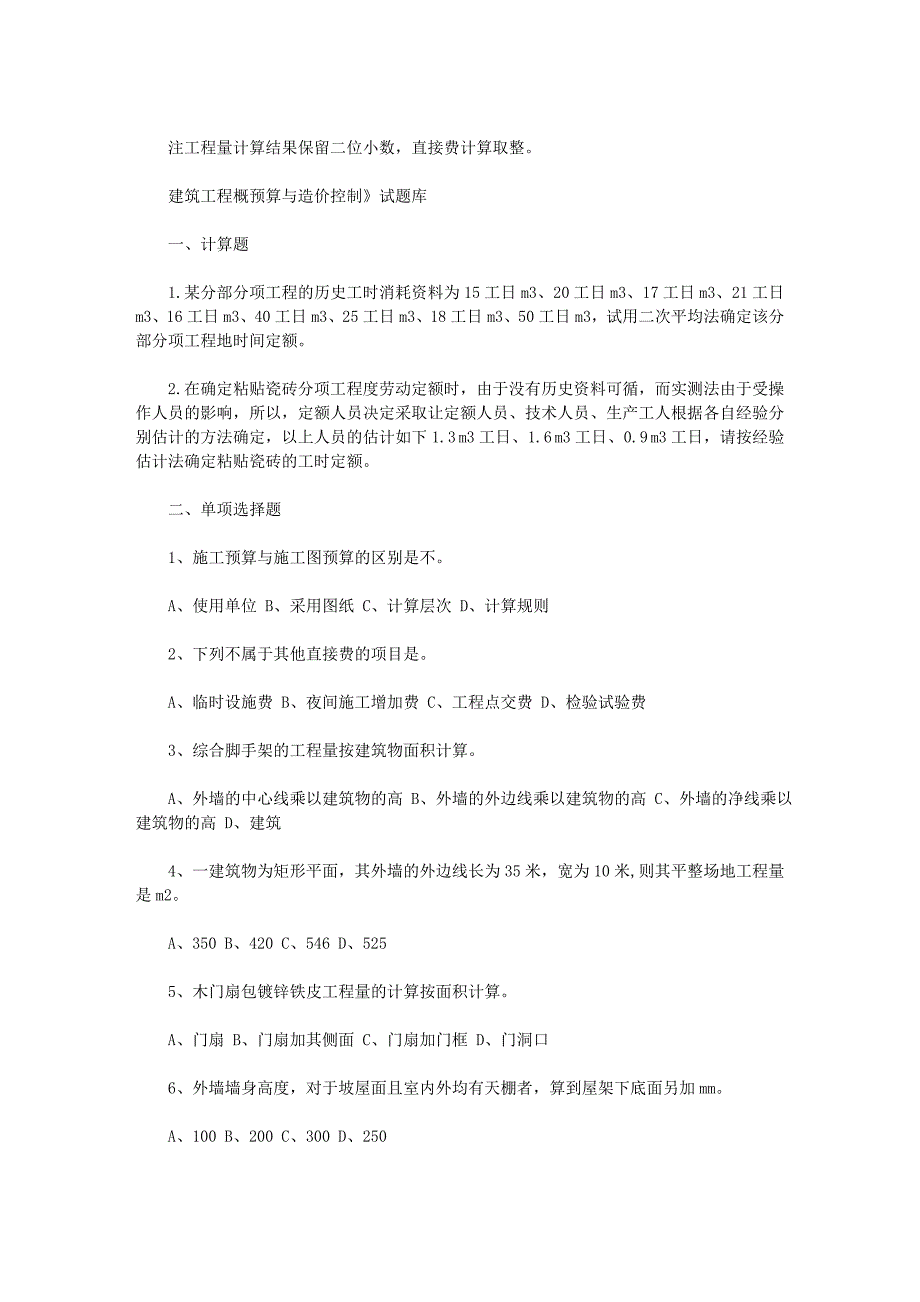 注工程量计算结果保留二位小数，直接费计算取整。

建筑工程概预算与造价控制》试题库

一、计算题

1.某分部分项工程的历史工时消耗资料为 15 工日 m3、20 工日 m3、17 工日 m3、21 工日 m3、16 工日 m3、40 工日 m3、25 工日 m3、18 工日 m3、50 工日 m3，试用二次平均法确定该分部分项工程地时间定额。

2.在确定粘贴瓷砖分项工程度劳动定额时，由于没有历史资料可循，而实测法由于受操作人员的影响，所以，定额人员决定采取让定额人员、技术人员、生产工人根据各自经验分别估计的方法确定，以上人员的估计如下 1.3m3 工日、1.6m3 工日、0.9m3 工日，请按经验估计法确定粘贴瓷砖的工时定额。

二、单项选择题

1、施工预算与施工图预算的区别是不。

A、使用单位 B、采用图纸 C、计算层次 D、计算规则

2、下列不属于其他直接费的项目是。

A、临时设施费 B、夜间施工增加费 C、工程点交费 D、检验试验费

3、综合脚手架的工程量按建筑物面积计算。

A、外墙的中心线乘以建筑物的高 B、外墙的外边线乘以建筑物的高 C、外墙的净线乘以建筑物的高 D、建筑

4、一建筑物为矩形平面，其外墙的外边线长为 35 米，宽为 10 米,则其平整场地工程量是 m2。

A、350 B、420 C、546 D、525

5、木门扇包镀锌铁皮工程量的计算按面积计算。

A、门扇 B、门扇加其侧面 C、门扇加门框 D、门洞口

6、外墙墙身高度，对于坡屋面且室内外均有天棚者，算到屋架下底面另加 mm。

A、100 B、200 C、300 D、250